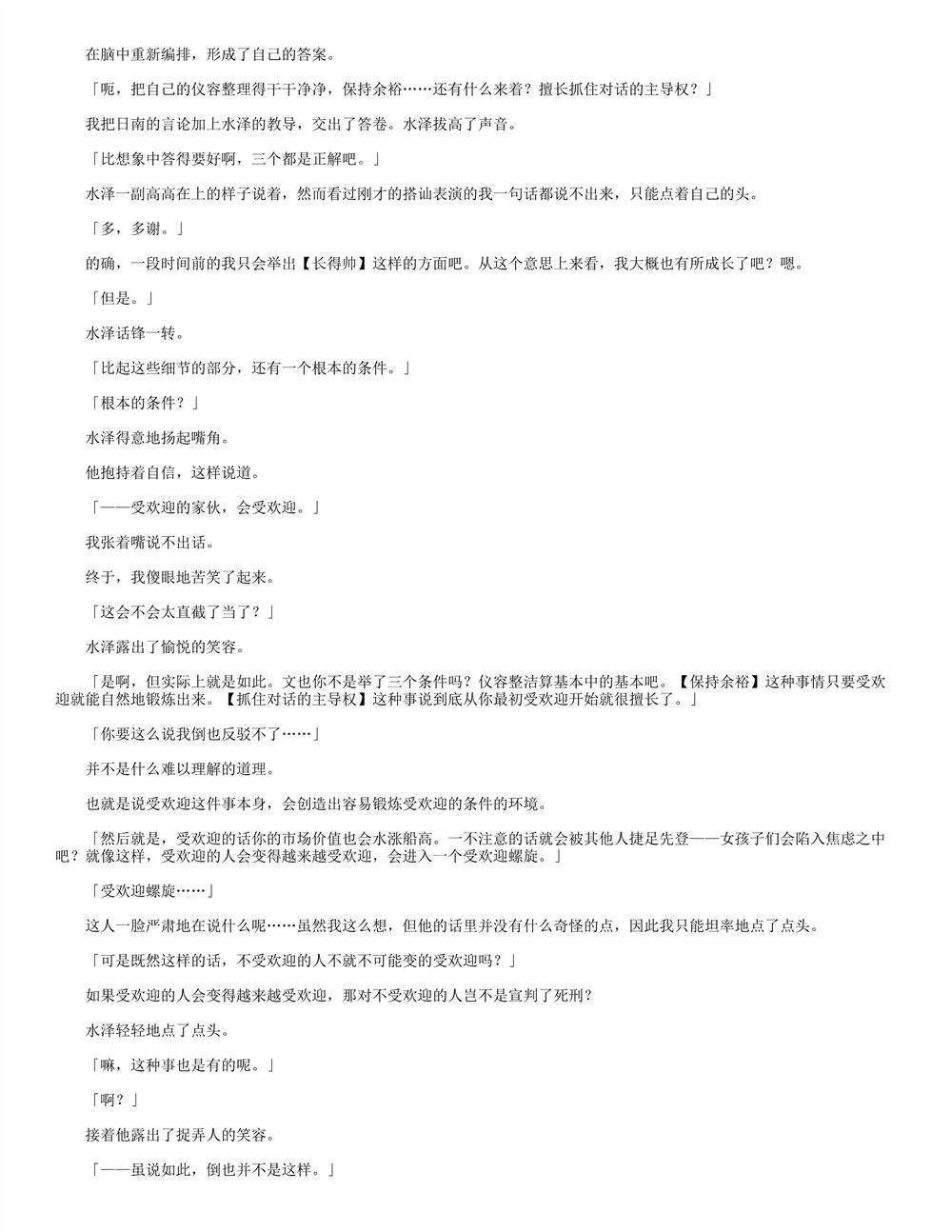 在脑中重新编排，形成了自己的答案。

「呃，把自己的仪容整理得干干净净，保持余裕……还有什么来着？擅长抓住对话的主导权？」

我把日南的言论加上水泽的教导，交出了答卷。水泽拔高了声音。

「比想象中答得要好啊，三个都是正解吧。」

水泽一副高高在上的样子说着，然而看过刚才的搭讪表演的我一句话都说不出来，只能点着自己的头。

「多，多谢。」

的确，一段时间前的我只会举出【长得帅】这样的方面吧。从这个意思上来看，我大概也有所成长了吧？嗯。

「但是。」

水泽话锋一转。

「比起这些细节的部分，还有一个根本的条件。」

「根本的条件？」

水泽得意地扬起嘴角。

他抱持着自信，这样说道。

「——受欢迎的家伙，会受欢迎。」

我张着嘴说不出话。

终于，我傻眼地苦笑了起来。

「这会不会太直截了当了？」

水泽露出了愉悦的笑容。

「是啊，但实际上就是如此。文也你不是举了三个条件吗？仪容整洁算基本中的基本吧。【保持余裕】这种事情只要受欢迎就能自然地锻炼出来。【抓住对话的主导权】这种事说到底从你最初受欢迎开始就很擅长了。」

「你要这么说我倒也反驳不了……」

并不是什么难以理解的道理。

也就是说受欢迎这件事本身，会创造出容易锻炼受欢迎的条件的环境。

「然后就是，受欢迎的话你的市场价值也会水涨船高。一不注意的话就会被其他人捷足先登——女孩子们会陷入焦虑之中吧？就像这样，受欢迎的人会变得越来越受欢迎，会进入一个受欢迎螺旋。」

「受欢迎螺旋……」

这人一脸严肃地在说什么呢……虽然我这么想，但他的话里并没有什么奇怪的点，因此我只能坦率地点了点头。

「可是既然这样的话，不受欢迎的人不就不可能变的受欢迎吗？」

如果受欢迎的人会变得越来越受欢迎，那对不受欢迎的人岂不是宣判了死刑？

水泽轻轻地点了点头。

「嘛，这种事也是有的呢。」

「啊？」

接着他露出了捉弄人的笑容。

「——虽说如此，倒也并不是这样。」